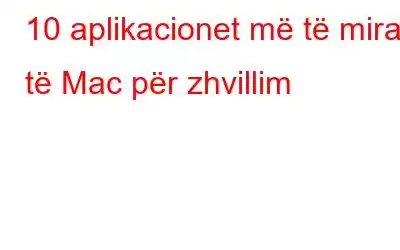 10 aplikacionet më të mira të Mac për zhvillim